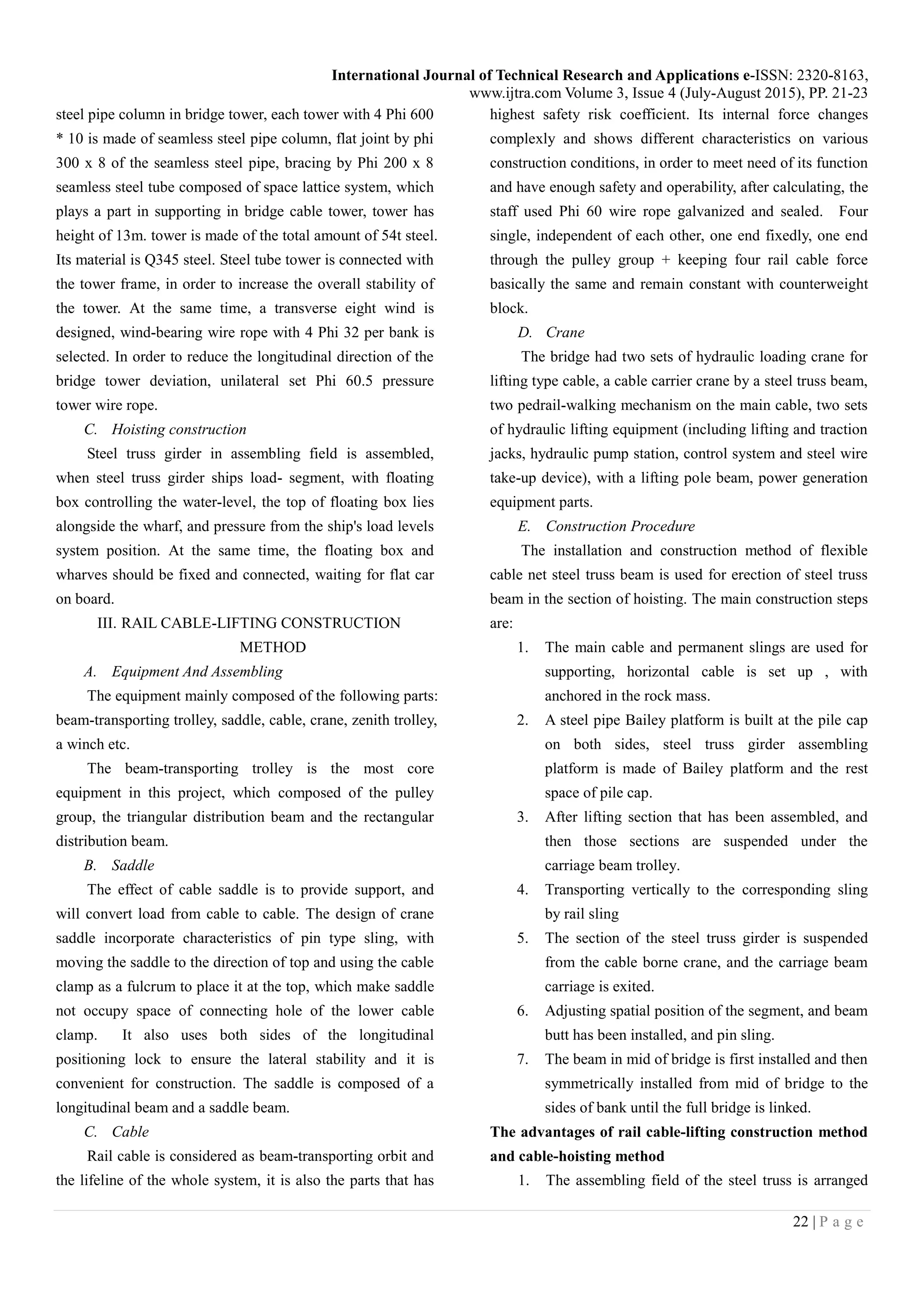 International Journal of Technical Research and Applications e-ISSN: 2320-8163, www.ijtra.com Volume 3, Issue 4 (July-August 2015), PP. 21-23

steel pipe column in bridge tower, each tower with 4 Phi 600 * 10 is made of seamless steel pipe column, flat joint by phi 300 x 8 of the seamless steel pipe, bracing by Phi 200 x 8 seamless steel tube composed of space lattice system, which plays a part in supporting in bridge cable tower, tower has height of 13m. tower is made of the total amount of 54t steel. Its material is Q345 steel. Steel tube tower is connected with the tower frame, in order to increase the overall stability of the tower. At the same time, a transverse eight wind is designed, wind-bearing wire rope with 4 Phi 32 per bank is selected. In order to reduce the longitudinal direction of the bridge tower deviation, unilateral set Phi 60.5 pressure tower wire rope.

C. Hoisting construction

Steel truss girder in assembling field is assembled, when steel truss girder ships load- segment, with floating box controlling the water-level, the top of floating box lies alongside the wharf, and pressure from the ship's load levels system position. At the same time, the floating box and wharves should be fixed and connected, waiting for flat car on board.

III. RAIL CABLE-LIFTING CONSTRUCTION METHOD

A. Equipment And Assembling

The equipment mainly composed of the following parts: beam-transporting trolley, saddle, cable, crane, zenith trolley, a winch etc.

The beam-transporting trolley is the most core equipment in this project, which composed of the pulley group, the triangular distribution beam and the rectangular distribution beam.

B. Saddle

The effect of cable saddle is to provide support, and will convert load from cable to cable. The design of crane saddle incorporate characteristics of pin type sling, with moving the saddle to the direction of top and using the cable clamp as a fulcrum to place it at the top, which make saddle not occupy space of connecting hole of the lower cable clamp. It also uses both sides of the longitudinal positioning lock to ensure the lateral stability and it is convenient for construction. The saddle is composed of a longitudinal beam and a saddle beam.

C. Cable

Rail cable is considered as beam-transporting orbit and the lifeline of the whole system, it is also the parts that has highest safety risk coefficient. Its internal force changes complexly and shows different characteristics on various construction conditions, in order to meet need of its function and have enough safety and operability, after calculating, the staff used Phi 60 wire rope galvanized and sealed. Four single, independent of each other, one end fixedly, one end through the pulley group + keeping four rail cable force basically the same and remain constant with counterweight block.

D. Crane

The bridge had two sets of hydraulic loading crane for lifting type cable, a cable carrier crane by a steel truss beam, two pedrail-walking mechanism on the main cable, two sets of hydraulic lifting equipment (including lifting and traction jacks, hydraulic pump station, control system and steel wire take-up device), with a lifting pole beam, power generation equipment parts.

E. Construction Procedure

The installation and construction method of flexible cable net steel truss beam is used for erection of steel truss beam in the section of hoisting. The main construction steps are:

1. The main cable and permanent slings are used for supporting, horizontal cable is set up , with anchored in the rock mass.
2. A steel pipe Bailey platform is built at the pile cap on both sides, steel truss girder assembling platform is made of Bailey platform and the rest space of pile cap.
3. After lifting section that has been assembled, and then those sections are suspended under the carriage beam trolley.
4. Transporting vertically to the corresponding sling by rail sling
5. The section of the steel truss girder is suspended from the cable borne crane, and the carriage beam carriage is exited.
6. Adjusting spatial position of the segment, and beam butt has been installed, and pin sling.
7. The beam in mid of bridge is first installed and then symmetrically installed from mid of bridge to the sides of bank until the full bridge is linked.

The advantages of rail cable-lifting construction method and cable-hoisting method

1. The assembling field of the steel truss is arranged

22 | P a g e